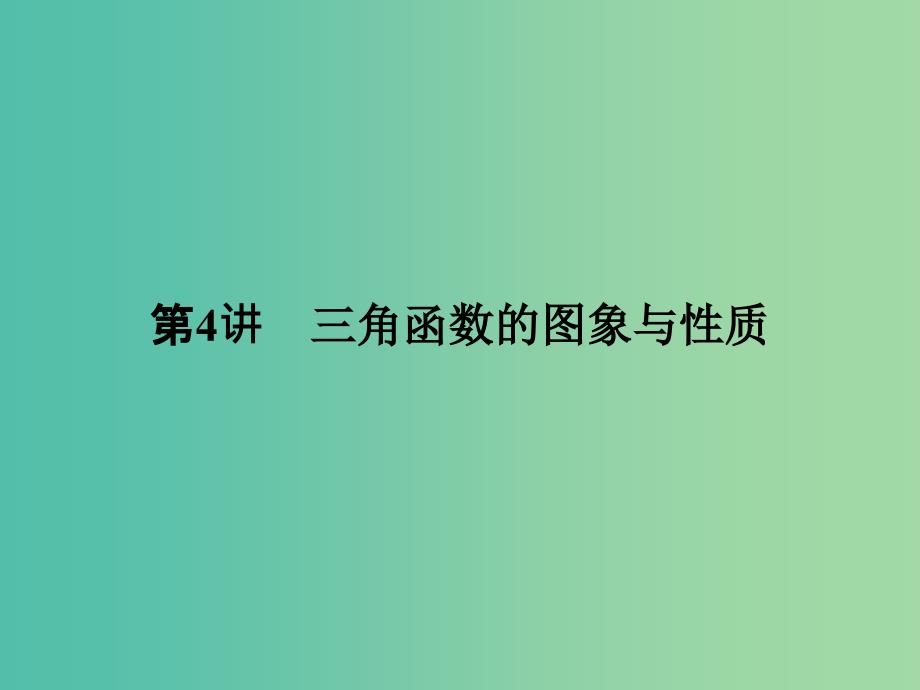 第4讲　三角函数的图象与性质